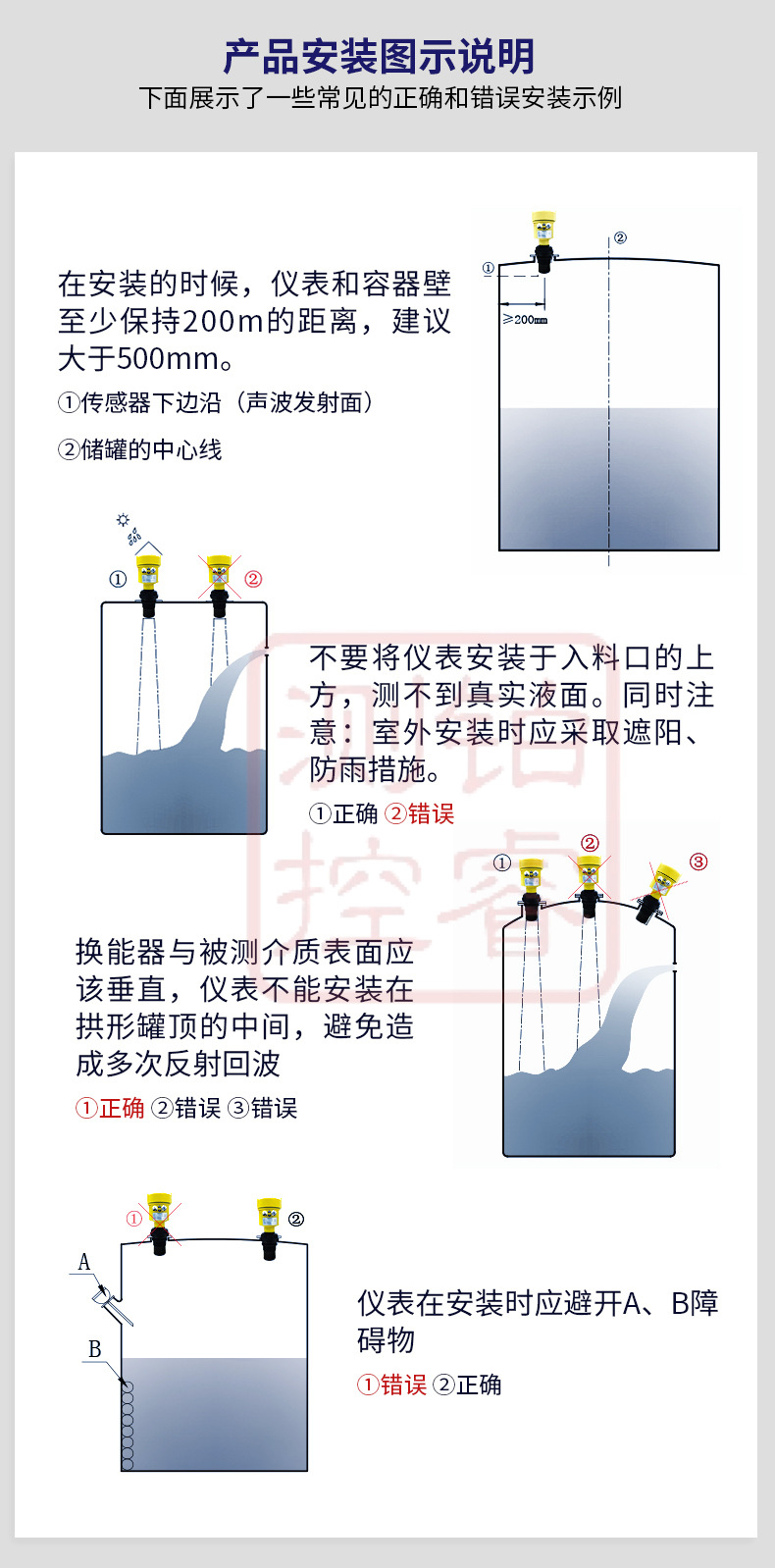 产品安装图示说明

下面展示了一些常见的正确和错误安装示例

在安装的时候，仪表和容器壁至少保持200m的距离，建议大于500mm。

①传感器下边沿（声波发射面）

②储罐的中心线

①

②

≥200mm

①

②

不要将仪表安装于入料口的上方，测不到真实液面。同时注意：室外安装时应采取遮阳、防雨措施。

①正确 ②错误

①

②

③

换能器与被测介质表面应该垂直，仪表不能安装在拱形罐顶的中间，避免造成多次反射回波

①正确 ②错误 ③错误

①

②

A

B

仪表在安装时应避开A、B障碍物

①错误 ②正确